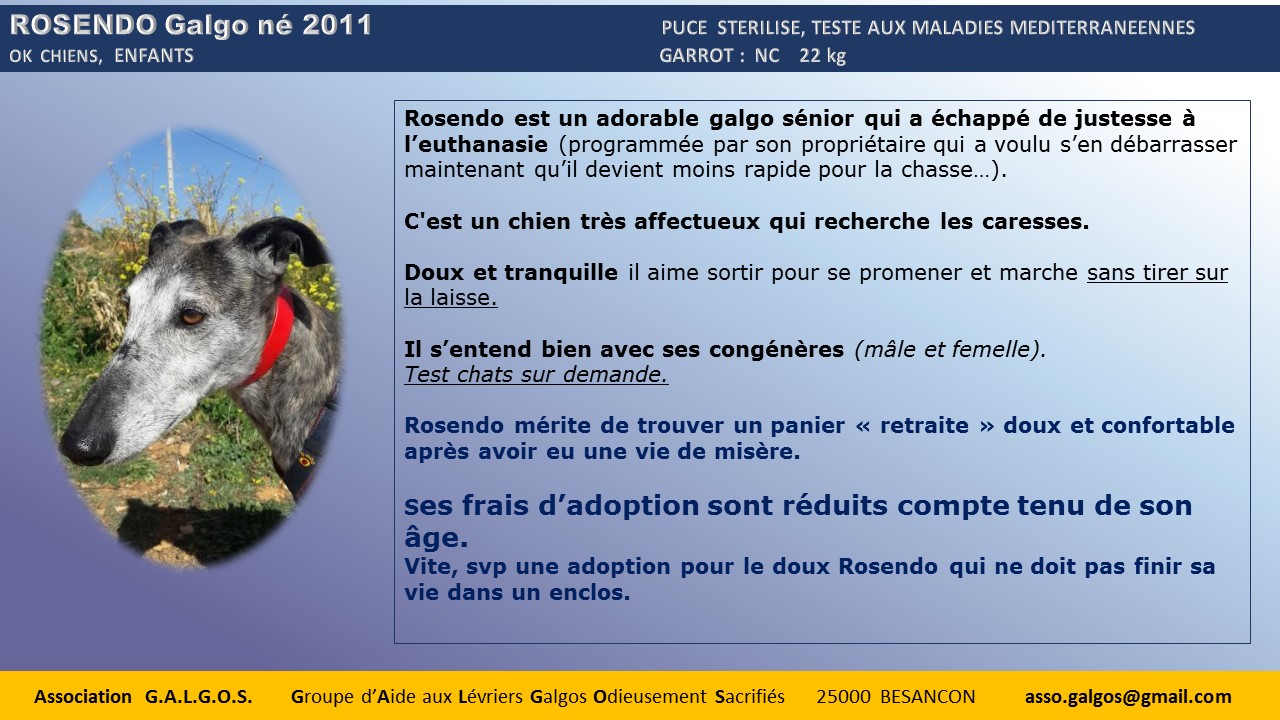 ROSENDO Galgo né 2011
OK CHIENS, ENFANTS

PUCE STERILISE, TESTE AUX MALADIES MEDITERRANEENNES
GARROT : NC 22 kg

Rosendo est un adorable galgo sénior qui a échappé de justesse à l'euthanasie (programmée par son propriétaire qui a voulu s'en débarrasser maintenant qu'il devient moins rapide pour la chasse…).

C'est un chien très affectueux qui recherche les caresses.

Doux et tranquille il aime sortir pour se promener et marche sans tirer sur la laisse.

Il s'entend bien avec ses congénères (mâle et femelle).
Test chats sur demande.

Rosendo mérite de trouver un panier « retraite » doux et confortable après avoir eu une vie de misère.

ses frais d'adoption sont réduits compte tenu de son âge.
Vite, svp une adoption pour le doux Rosendo qui ne doit pas finir sa vie dans un enclos.

Association G.A.L.G.O.S. Groupe d'Aide aux Lévriers Galgos Odieusement Sacrifiés 25000 BESANCON asso.galgos@gmail.com